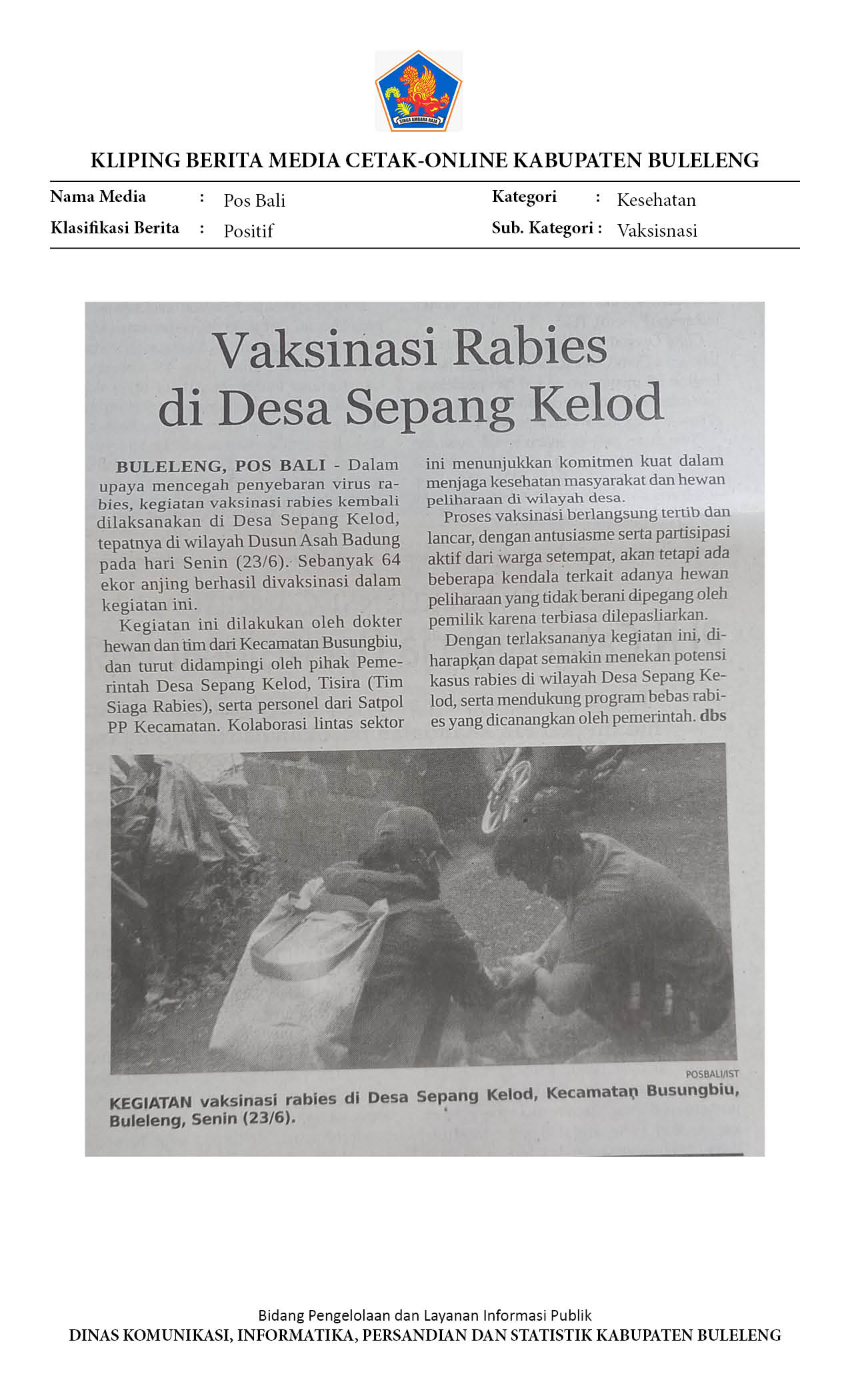 SINGA AMBARA RAJA

KLIPING BERITA MEDIA CETAK-ONLINE KABUPATEN BULELENG

Nama Media : Pos Bali
Klasifikasi Berita : Positif
Kategori : Kesehatan
Sub. Kategori : Vaksisnasi

Vaksinasi Rabies di Desa Sepang Kelod

BULELENG, POS BALI - Dalam upaya mencegah penyebaran virus rabies, kegiatan vaksinasi rabies kembali dilaksanakan di Desa Sepang Kelod, tepatnya di wilayah Dusun Asah Badung pada hari Senin (23/6). Sebanyak 64 ekor anjing berhasil divaksinasi dalam kegiatan ini.

Kegiatan ini dilakukan oleh dokter hewan dan tim dari Kecamatan Busungbiu, dan turut didampingi oleh pihak Pemerintah Desa Sepang Kelod, Tisira (Tim Siaga Rabies), serta personel dari Satpol PP Kecamatan. Kolaborasi lintas sektor ini menunjukkan komitmen kuat dalam menjaga kesehatan masyarakat dan hewan peliharaan di wilayah desa.

Proses vaksinasi berlangsung tertib dan lancar, dengan antusiasme serta partisipasi aktif dari warga setempat, akan tetapi ada beberapa kendala terkait adanya hewan peliharaan yang tidak berani dipegang oleh pemilik karena terbiasa dilepasliarkan.

Dengan terlaksananya kegiatan ini, diharapkan dapat semakin menekan potensi kasus rabies di wilayah Desa Sepang Kelod, serta mendukung program bebas rabies yang dicanangkan oleh pemerintah. dbs

POSBALI/IST

KEGIATAN vaksinasi rabies di Desa Sepang Kelod, Kecamatan Busungbiu, Buleleng, Senin (23/6).

Bidang Pengelolaan dan Layanan Informasi Publik
DINAS KOMUNIKASI, INFORMATIKA, PERSANDIAN DAN STATISTIK KABUPATEN BULELENG